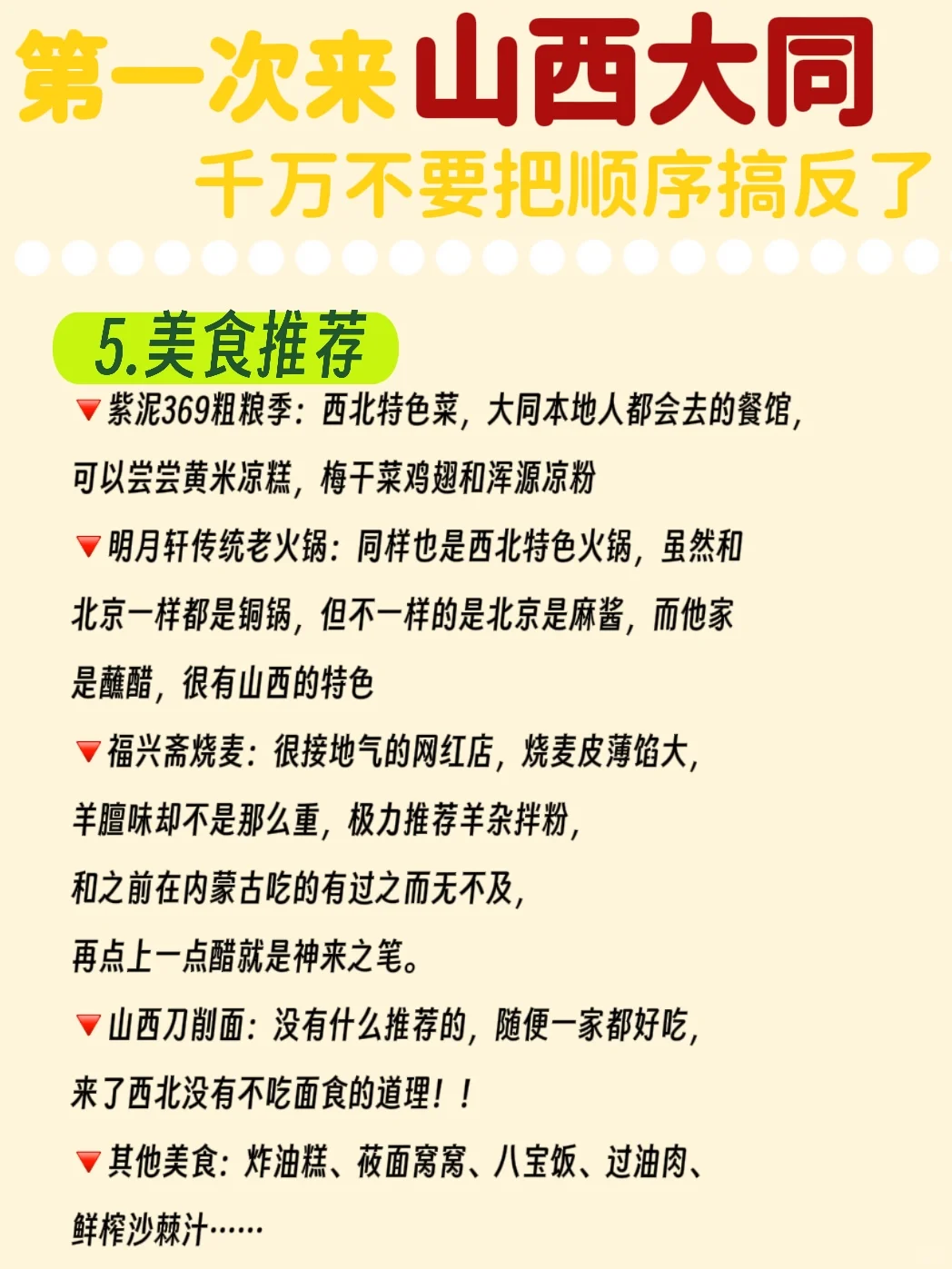 第一次来山西大同
千万不要把顺序搞反了

5.美食推荐

🔻紫泥369粗粮季：西北特色菜，大同本地人都会去的餐馆，可以尝尝黄米凉糕，梅干菜鸡翅和浑源凉粉

🔻明月轩传统老火锅：同样也是西北特色火锅，虽然和北京一样都是铜锅，但不一样的是北京是麻酱，而他家是蘸醋，很有山西的特色

🔻福兴斋烧麦：很接地气的网红店，烧麦皮薄馅大，羊膻味却不是那么重，极力推荐羊杂拌粉，和之前在内蒙古吃的有过之而无不及，再点上一点醋就是神来之笔。

🔻山西刀削面：没有什么推荐的，随便一家都好吃，来了西北没有不吃面食的道理！！

🔻其他美食：炸油糕、莜面窝窝、八宝饭、过油肉、鲜榨沙棘汁……